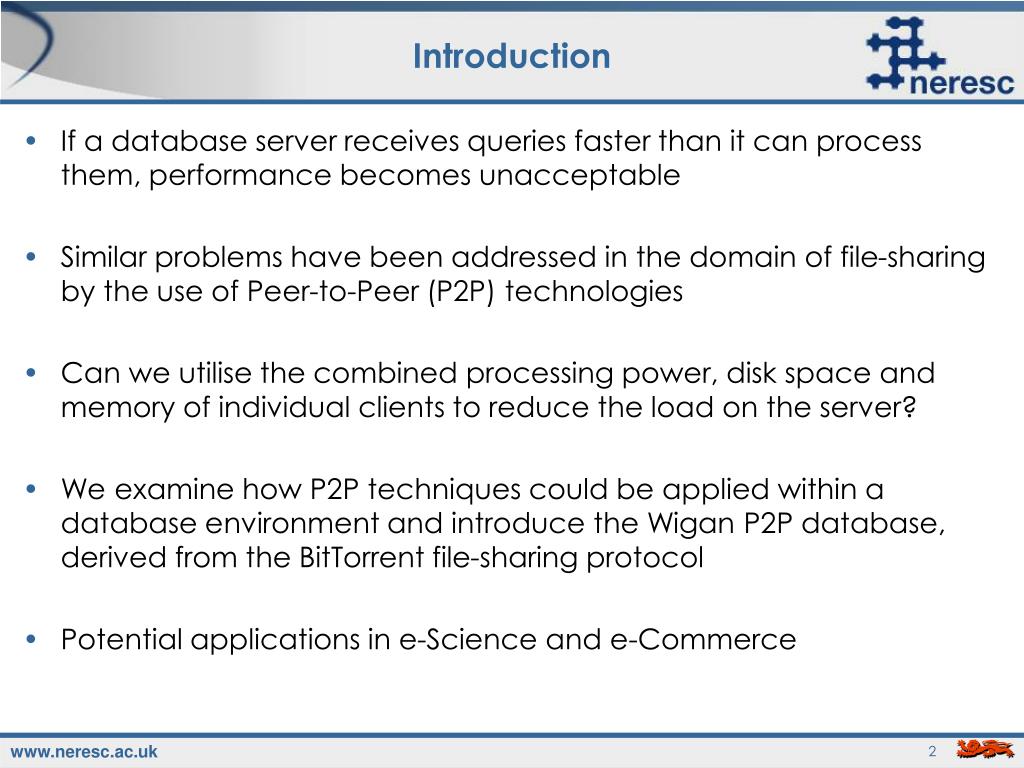 Introduction

neresc

• If a database server receives queries faster than it can process them, performance becomes unacceptable

• Similar problems have been addressed in the domain of file-sharing by the use of Peer-to-Peer (P2P) technologies

• Can we utilise the combined processing power, disk space and memory of individual clients to reduce the load on the server?

• We examine how P2P techniques could be applied within a database environment and introduce the Wigan P2P database, derived from the BitTorrent file-sharing protocol

• Potential applications in e-Science and e-Commerce

www.neresc.ac.uk

2